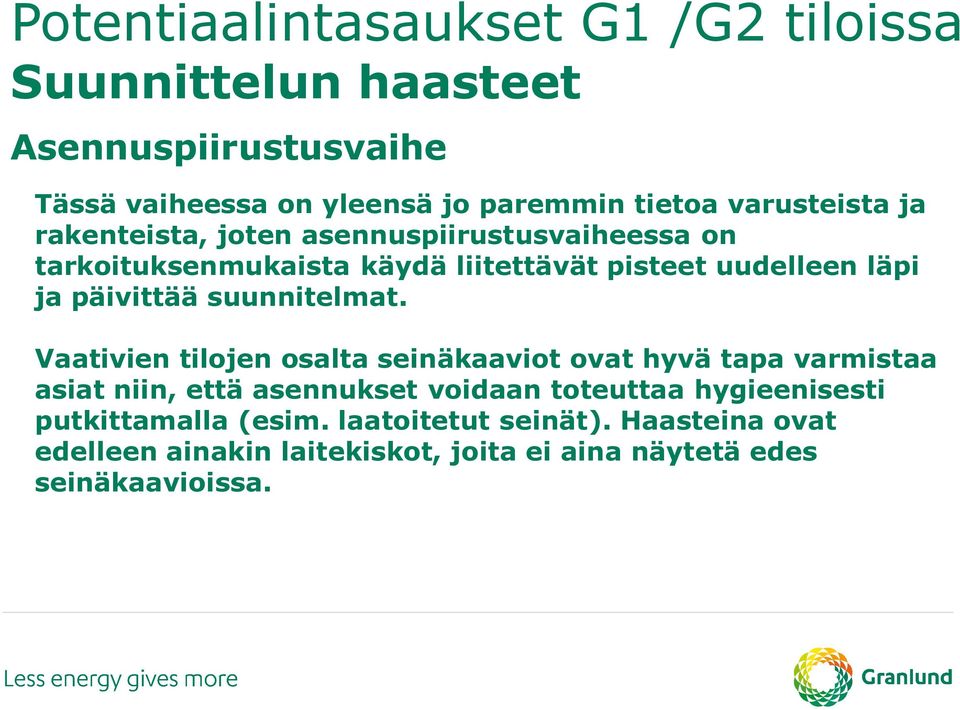 Potentiaalintasaukset G1 /G2 tiloissa
Suunnittelun haasteet

Asennuspiirustusvaihe

Tässä vaiheessa on yleensä jo paremmin tietoa varusteista ja rakenteista, joten asennuspiirustusvaiheessa on tarkoituksenmukaista käydä liitettävät pisteet uudelleen läpi ja päivittää suunnitelmat.

Vaativien tilojen osalta seinäkaaviot ovat hyvä tapa varmistaa asiat niin, että asennukset voidaan toteuttaa hygieenisesti putkittamalla (esim. laatoitetut seinät). Haasteina ovat edelleen ainakin laitekiskot, joita ei aina näytetä edes seinäkaavioissa.

Less energy gives more

Granlund